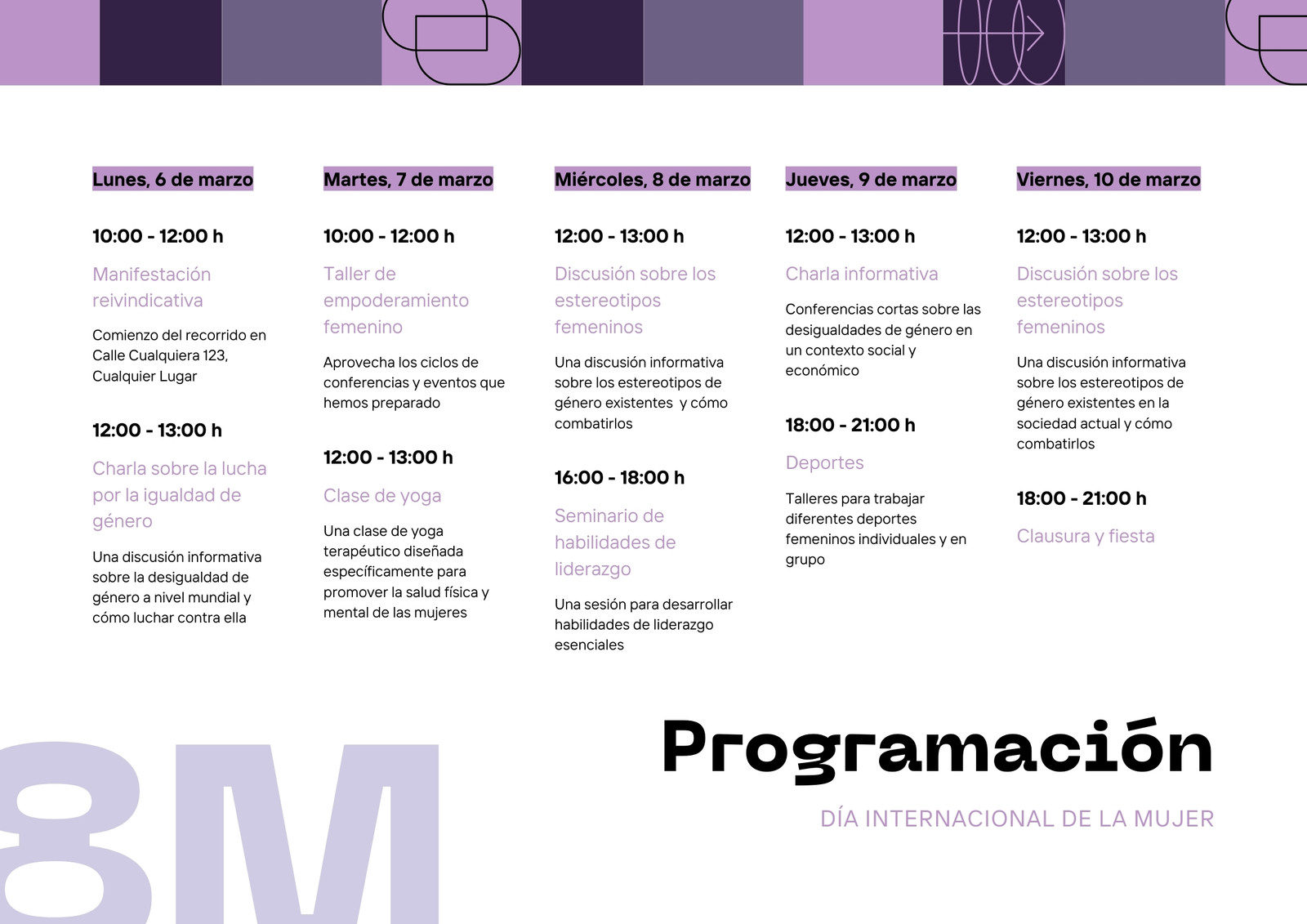 Lunes, 6 de marzo

10:00 - 12:00 h

Manifestación reivindicativa

Comienzo del recorrido en Calle Cualquiera 123, Cualquier Lugar

12:00 - 13:00 h

Charla sobre la lucha por la igualdad de género

Una discusión informativa sobre la desigualdad de género a nivel mundial y cómo luchar contra ella

Martes, 7 de marzo

10:00 - 12:00 h

Taller de empoderamiento femenino

Aprovecha los ciclos de conferencias y eventos que hemos preparado

12:00 - 13:00 h

Clase de yoga

Una clase de yoga terapéutico diseñada específicamente para promover la salud física y mental de las mujeres

Miércoles, 8 de marzo

12:00 - 13:00 h

Discusión sobre los estereotipos femeninos

Una discusión informativa sobre los estereotipos de género existentes y cómo combatirlos

16:00 - 18:00 h

Seminario de habilidades de liderazgo

Una sesión para desarrollar habilidades de liderazgo esenciales

Jueves, 9 de marzo

12:00 - 13:00 h

Charla informativa

Conferencias cortas sobre las desigualdades de género en un contexto social y económico

18:00 - 21:00 h

Deportes

Talleres para trabajar diferentes deportes femeninos individuales y en grupo

Viernes, 10 de marzo

12:00 - 13:00 h

Discusión sobre los estereotipos femeninos

Una discusión informativa sobre los estereotipos de género existentes en la sociedad actual y cómo combatirlos

18:00 - 21:00 h

Clausura y fiesta

8M

Programación

DÍA INTERNACIONAL DE LA MUJER